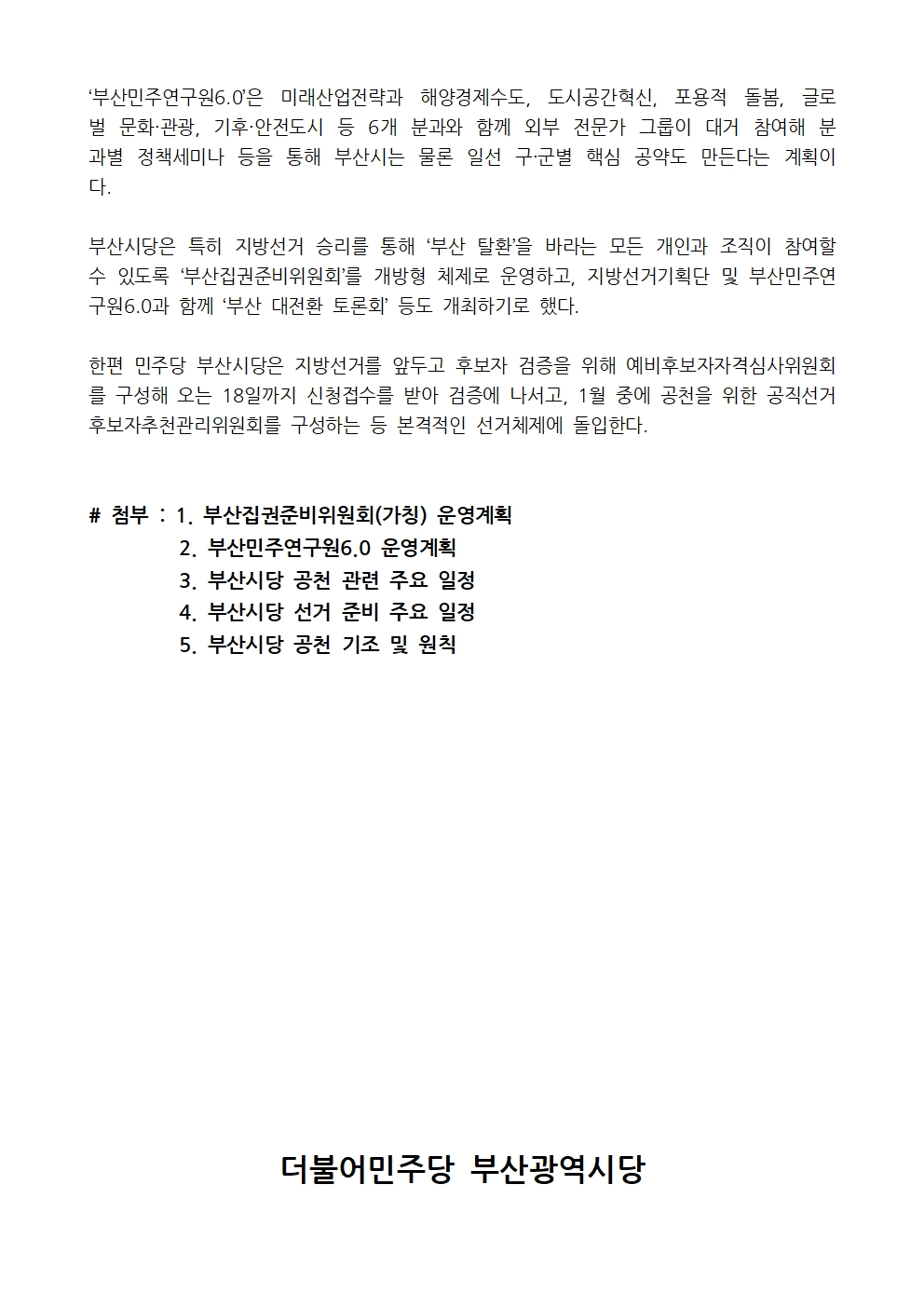 ‘부산민주연구원6.0’은 미래산업전략과 해양경제수도, 도시공간혁신, 포용적 돌봄, 글로벌 문화·관광, 기후·안전도시 등 6개 분과와 함께 외부 전문가 그룹이 대거 참여해 분과별 정책세미나 등을 통해 부산시는 물론 일선 구·군별 핵심 공약도 만든다는 계획이다.

부산시당은 특히 지방선거 승리를 통해 ‘부산 탈환’을 바라는 모든 개인과 조직이 참여할 수 있도록 ‘부산집권준비위원회’를 개방형 체제로 운영하고, 지방선거기획단 및 부산민주연구원6.0과 함께 ‘부산 대전환 토론회’ 등도 개최하기로 했다.

한편 민주당 부산시당은 지방선거를 앞두고 후보자 검증을 위해 예비후보자자격심사위원회를 구성해 오는 18일까지 신청접수를 받아 검증에 나서고, 1월 중에 공천을 위한 공직선거후보자추천관리위원회를 구성하는 등 본격적인 선거체제에 돌입한다.

# 첨부 : 1. 부산집권준비위원회(가칭) 운영계획
2. 부산민주연구원6.0 운영계획
3. 부산시당 공천 관련 주요 일정
4. 부산시당 선거 준비 주요 일정
5. 부산시당 공천 기조 및 원칙

더불어민주당 부산광역시당